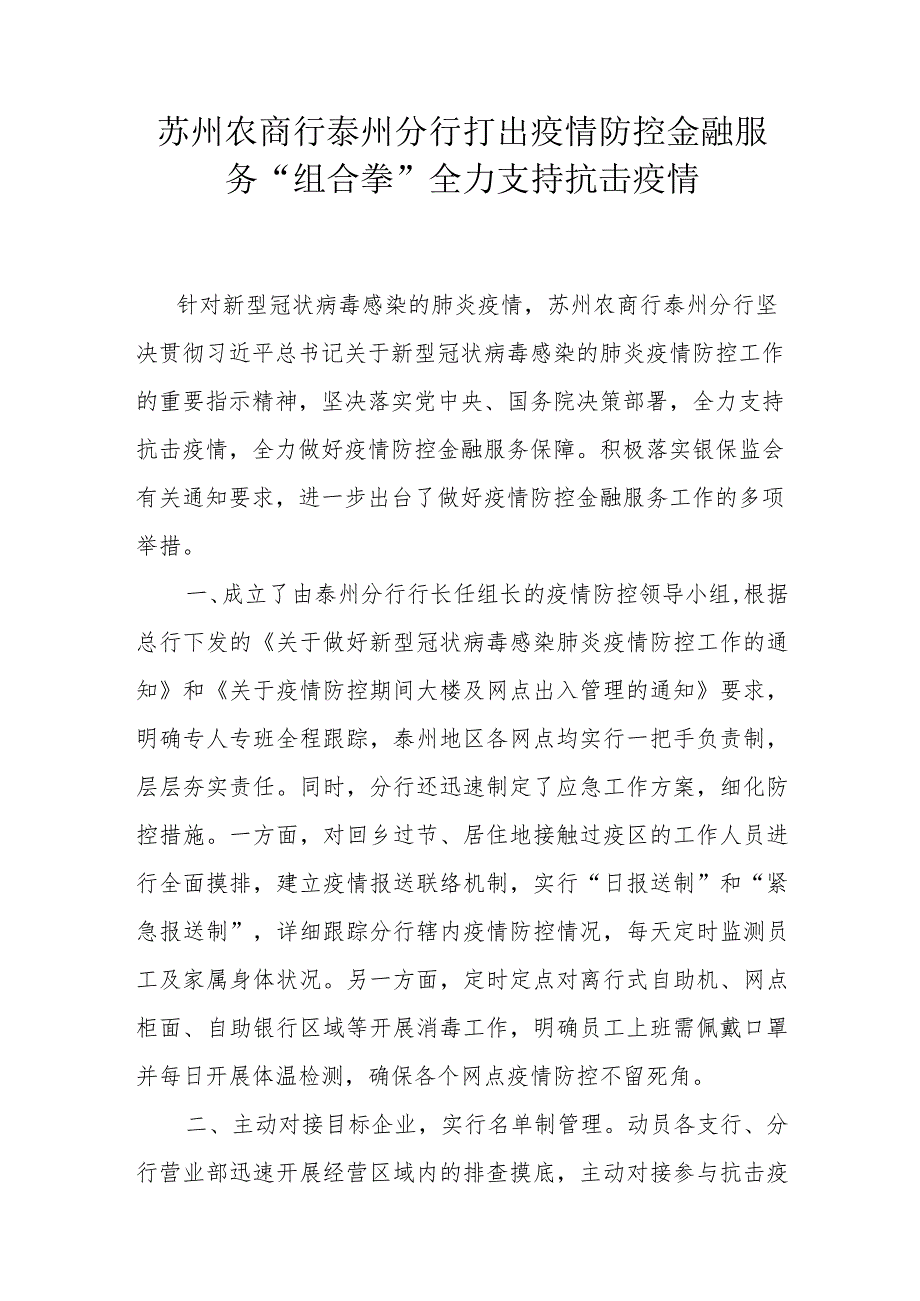 苏州农商行泰州分行打出疫情防控金融服务“组合拳”全力支持抗击疫情

针对新型冠状病毒感染的肺炎疫情，苏州农商行泰州分行坚决贯彻习近平总书记关于新型冠状病毒感染的肺炎疫情防控工作的重要指示精神，坚决落实党中央、国务院决策部署，全力支持抗击疫情，全力做好疫情防控金融服务保障。积极落实银保监会有关通知要求，进一步出台了做好疫情防控金融服务工作的多项举措。

一、成立了由泰州分行行长任组长的疫情防控领导小组,根据总行下发的《关于做好新型冠状病毒感染肺炎疫情防控工作的通知》和《关于疫情防控期间大楼及网点出入管理的通知》要求，明确专人专班全程跟踪，泰州地区各网点均实行一把手负责制，层层夯实责任。同时，分行还迅速制定了应急工作方案，细化防控措施。一方面，对回乡过节、居住地接触过疫区的工作人员进行全面摸排，建立疫情报送联络机制，实行“日报送制”和“紧急报送制”，详细跟踪分行辖内疫情防控情况，每天定时监测员工及家属身体状况。另一方面，定时定点对离行式自助机、网点柜面、自助银行区域等开展消毒工作，明确员工上班需佩戴口罩并每日开展体温检测，确保各个网点疫情防控不留死角。

二、主动对接目标企业，实行名单制管理。动员各支行、分行营业部迅速开展经营区域内的排查摸底，主动对接参与抗击疫